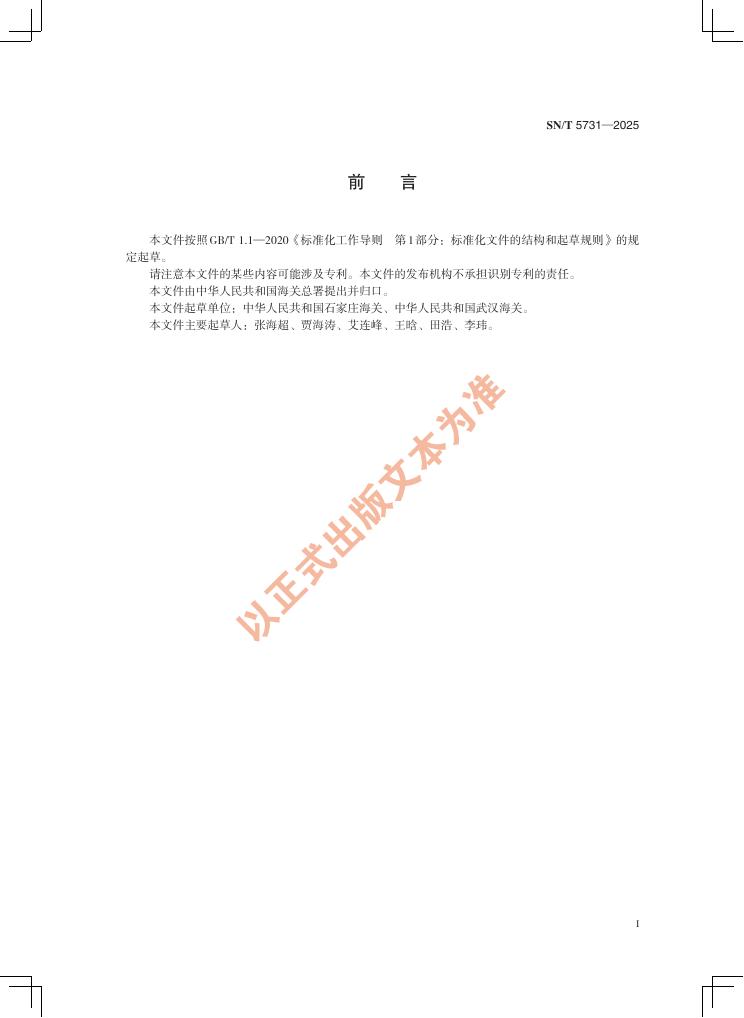 SN/T 5731—2025

前　言

本文件按照GB/T 1.1—2020《标准化工作导则　第1部分：标准化文件的结构和起草规则》的规定起草。

请注意本文件的某些内容可能涉及专利。本文件的发布机构不承担识别专利的责任。

本文件由中华人民共和国海关总署提出并归口。

本文件起草单位：中华人民共和国石家庄海关、中华人民共和国武汉海关。

本文件主要起草人：张海超、贾海涛、艾连峰、王晗、田浩、李玮。

以正式出版文本为准

I